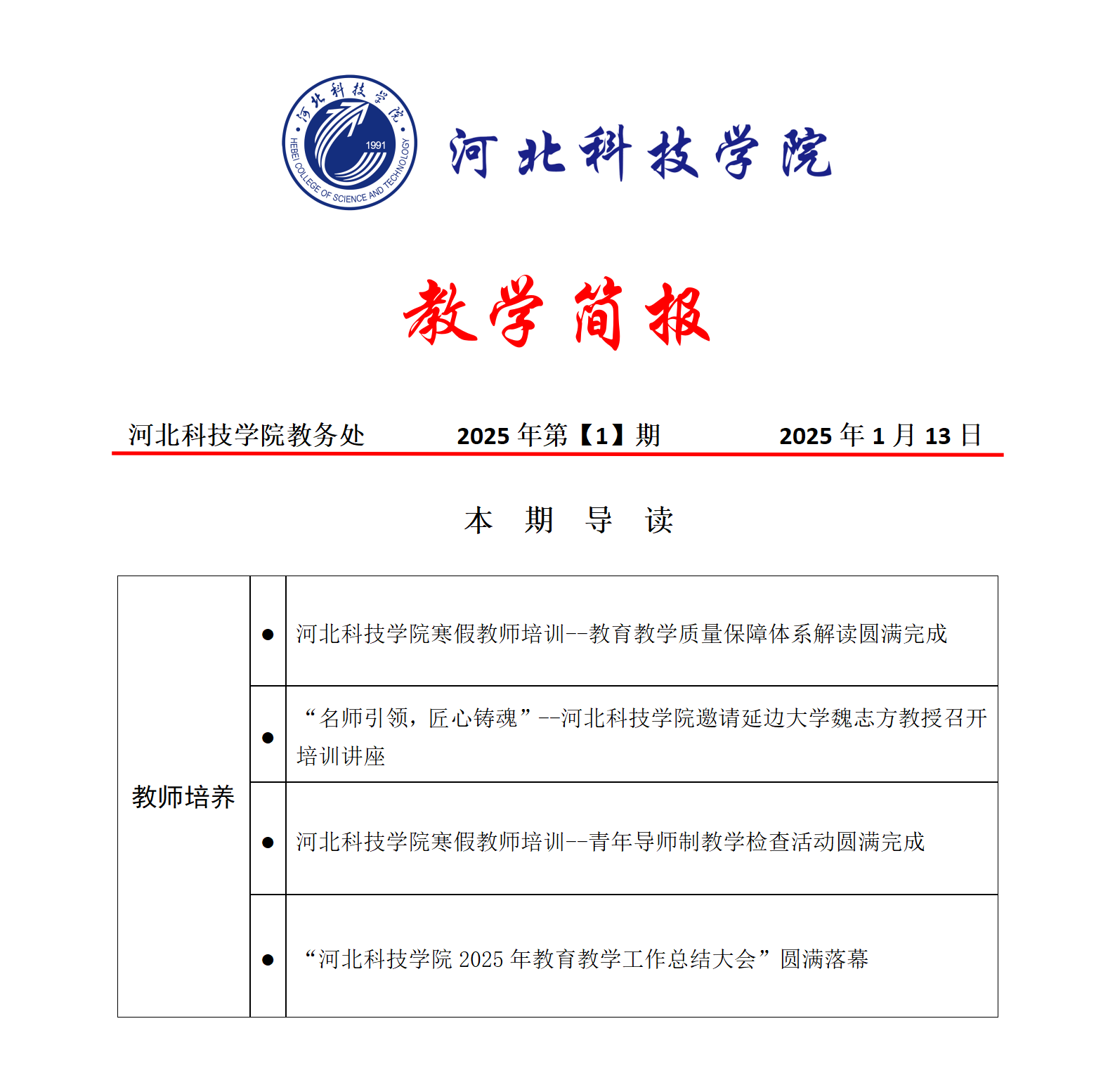 河北科技学院 1991 HEBEI COLLEGE OF SCIENCE AND TECHNOLOGY

河北科技学院

教学简报

河北科技学院教务处　　2025 年第【1】期　　2025 年 1 月 13 日

本　期　导　读

| 教师培养 | ● | 河北科技学院寒假教师培训--教育教学质量保障体系解读圆满完成 |
|---|---|---|
| | ● | “名师引领，匠心铸魂”--河北科技学院邀请延边大学魏志方教授召开培训讲座 |
| | ● | 河北科技学院寒假教师培训--青年导师制教学检查活动圆满完成 |
| | ● | “河北科技学院 2025 年教育教学工作总结大会”圆满落幕 |